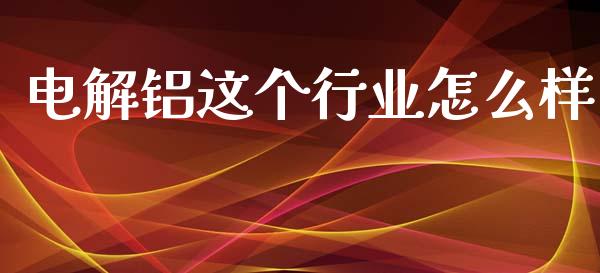 电解铝这个行业怎么样